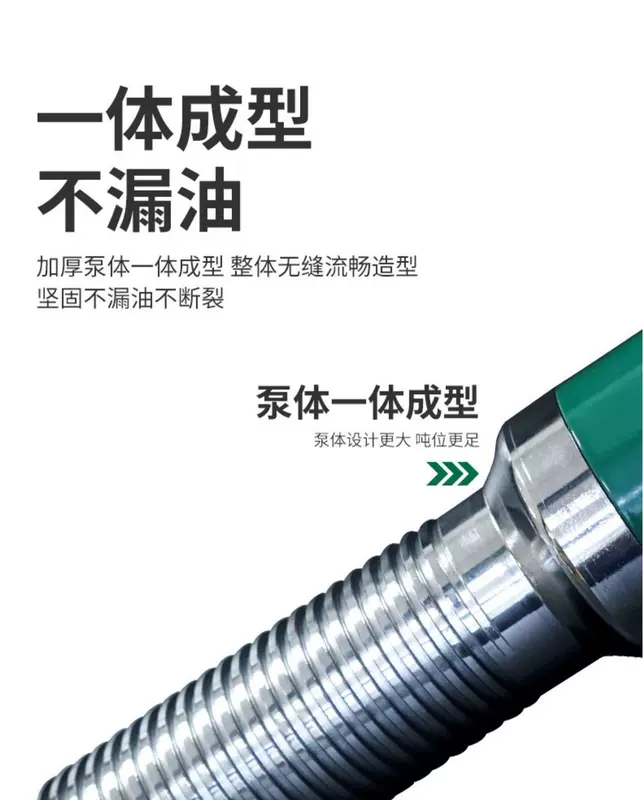 一体成型
不漏油

加厚泵体一体成型 整体无缝流畅造型
坚固不漏油不断裂

泵体一体成型
泵体设计更大 吨位更足